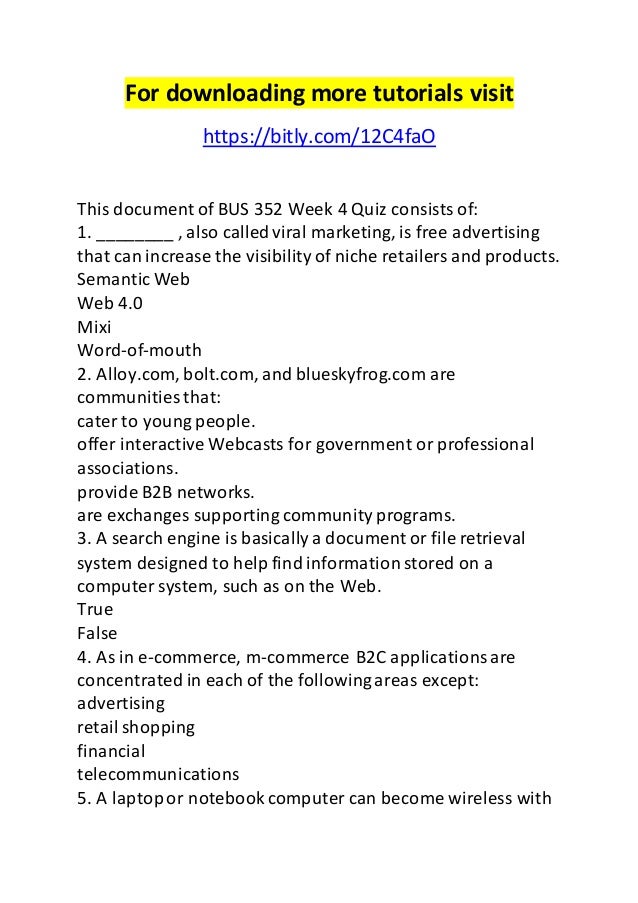 For downloading more tutorials visit

https://bitly.com/12C4faO

This document of BUS 352 Week 4 Quiz consists of:
1. ________ , also called viral marketing, is free advertising that can increase the visibility of niche retailers and products.
Semantic Web
Web 4.0
Mixi
Word-of-mouth
2. Alloy.com, bolt.com, and blueskyfrog.com are communities that:
cater to young people.
offer interactive Webcasts for government or professional associations.
provide B2B networks.
are exchanges supporting community programs.
3. A search engine is basically a document or file retrieval system designed to help find information stored on a computer system, such as on the Web.
True
False
4. As in e-commerce, m-commerce B2C applications are concentrated in each of the following areas except:
advertising
retail shopping
financial
telecommunications
5. A laptop or notebook computer can become wireless with